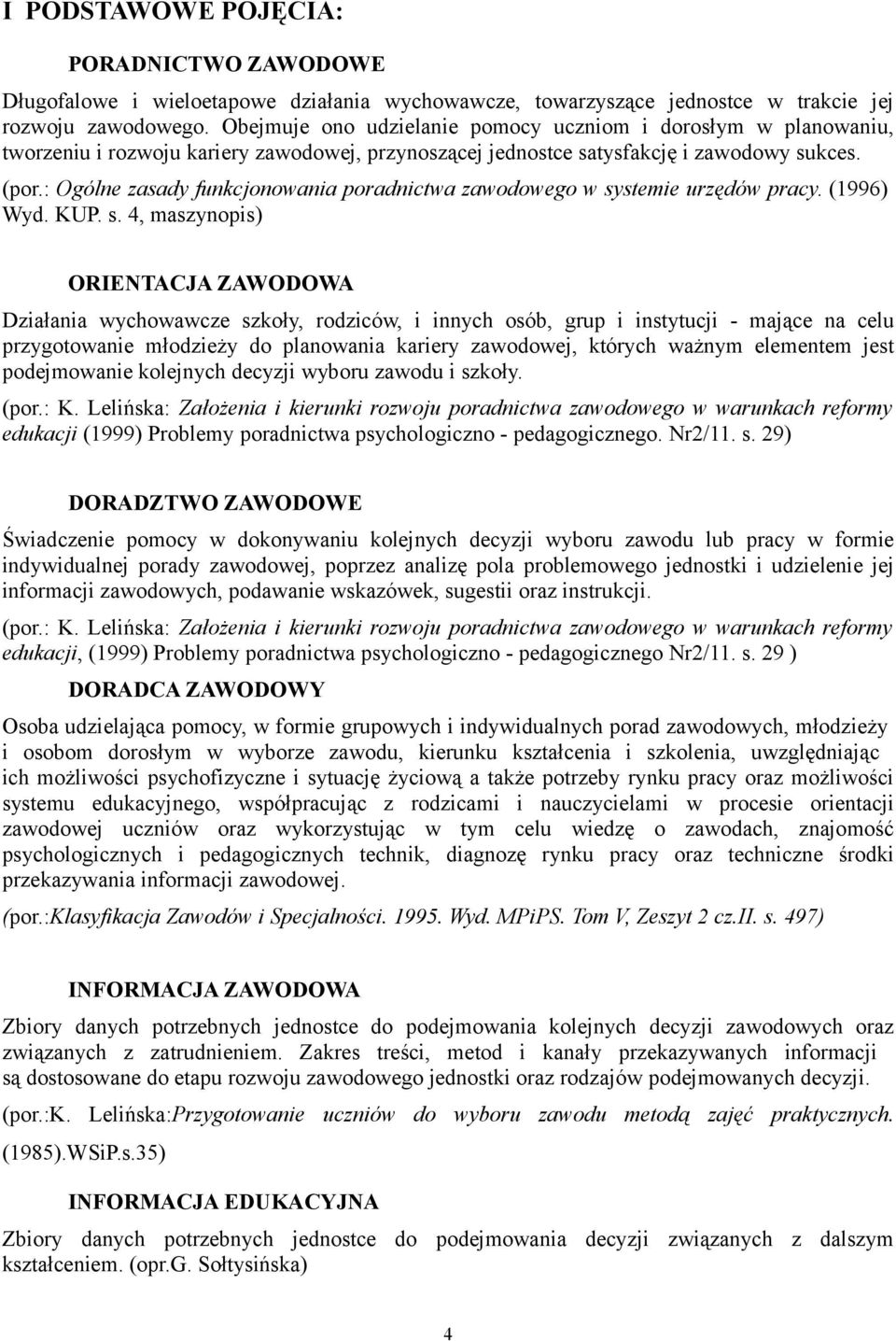 I PODSTAWOWE POJĘCIA:

PORADNICTWO ZAWODOWE

Długofalowe i wieloetapowe działania wychowawcze, towarzyszące jednostce w trakcie jej rozwoju zawodowego. Obejmuje ono udzielanie pomocy uczniom i dorosłym w planowaniu, tworzeniu i rozwoju kariery zawodowej, przynoszącej jednostce satysfakcję i zawodowy sukces. (por.: Ogólne zasady funkcjonowania poradnictwa zawodowego w systemie urzędów pracy. (1996) Wyd. KUP. s. 4, maszynopis)

ORIENTACJA ZAWODOWA

Działania wychowawcze szkoły, rodziców, i innych osób, grup i instytucji - mające na celu przygotowanie młodzieży do planowania kariery zawodowej, których ważnym elementem jest podejmowanie kolejnych decyzji wyboru zawodu i szkoły.

(por.: K. Lelińska: Założenia i kierunki rozwoju poradnictwa zawodowego w warunkach reformy edukacji (1999) Problemy poradnictwa psychologiczno - pedagogicznego. Nr2/11. s. 29)

DORADZTWO ZAWODOWE

Świadczenie pomocy w dokonywaniu kolejnych decyzji wyboru zawodu lub pracy w formie indywidualnej porady zawodowej, poprzez analizę pola problemowego jednostki i udzielenie jej informacji zawodowych, podawanie wskazówek, sugestii oraz instrukcji.

(por.: K. Lelińska: Założenia i kierunki rozwoju poradnictwa zawodowego w warunkach reformy edukacji, (1999) Problemy poradnictwa psychologiczno - pedagogicznego Nr2/11. s. 29 )

DORADCA ZAWODOWY

Osoba udzielająca pomocy, w formie grupowych i indywidualnych porad zawodowych, młodzieży i osobom dorosłym w wyborze zawodu, kierunku kształcenia i szkolenia, uwzględniając ich możliwości psychofizyczne i sytuację życiową a także potrzeby rynku pracy oraz możliwości systemu edukacyjnego, współpracując z rodzicami i nauczycielami w procesie orientacji zawodowej uczniów oraz wykorzystując w tym celu wiedzę o zawodach, znajomość psychologicznych i pedagogicznych technik, diagnozę rynku pracy oraz techniczne środki przekazywania informacji zawodowej.

(por.:Klasyfikacja Zawodów i Specjalności. 1995. Wyd. MPiPS. Tom V, Zeszyt 2 cz.II. s. 497)

INFORMACJA ZAWODOWA

Zbiory danych potrzebnych jednostce do podejmowania kolejnych decyzji zawodowych oraz związanych z zatrudnieniem. Zakres treści, metod i kanały przekazywanych informacji są dostosowane do etapu rozwoju zawodowego jednostki oraz rodzajów podejmowanych decyzji.

(por.:K. Lelińska:Przygotowanie uczniów do wyboru zawodu metodą zajęć praktycznych. (1985).WSiP.s.35)

INFORMACJA EDUKACYJNA

Zbiory danych potrzebnych jednostce do podejmowania decyzji związanych z dalszym kształceniem. (opr.G. Sołtysińska)

4